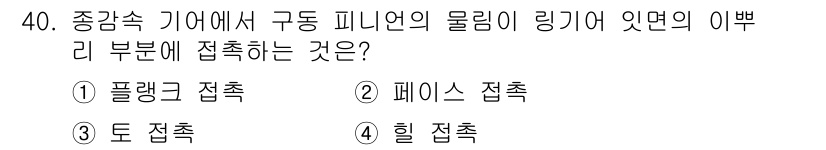 40. 종감속 기어에서 구동 피니언의 물림이 링기어 잇면의 이뿌리 부분에 접촉하는 것은?

① 플랭크 접촉 ② 페이스 접촉

③ 토 접촉 ④ 힐 접촉